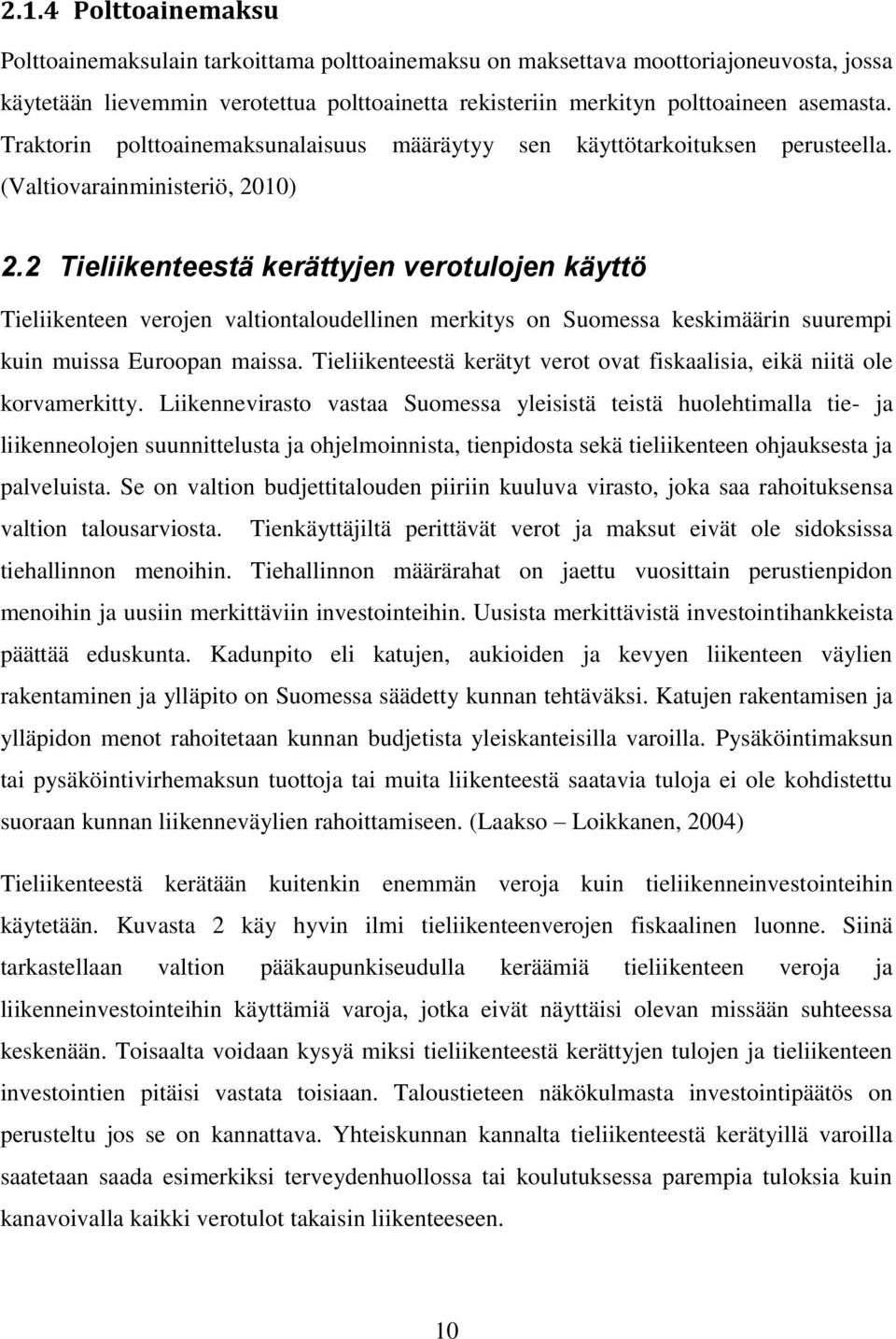 2.1.4 Polttoainemaksu

Polttoainemaksulain tarkoittama polttoainemaksu on maksettava moottoriajoneuvosta, jossa käytetään lievemmin verotettua polttoainetta rekisteriin merkityn polttoaineen asemasta. Traktorin polttoainemaksunalaisuus määräytyy sen käyttötarkoituksen perusteella. (Valtiovarainministeriö, 2010)

2.2 Tieliikenteestä kerättyjen verotulojen käyttö

Tieliikenteen verojen valtiontaloudellinen merkitys on Suomessa keskimäärin suurempi kuin muissa Euroopan maissa. Tieliikenteestä kerätyt verot ovat fiskaalisia, eikä niitä ole korvamerkitty. Liikennevirasto vastaa Suomessa yleisistä teistä huolehtimalla tie- ja liikenneolojen suunnittelusta ja ohjelmoinnista, tienpidosta sekä tieliikenteen ohjauksesta ja palveluista. Se on valtion budjettitalouden piiriin kuuluva virasto, joka saa rahoituksensa valtion talousarviosta. Tienkäyttäjiltä perittävät verot ja maksut eivät ole sidoksissa tiehallinnon menoihin. Tiehallinnon määrärahat on jaettu vuosittain perustienpidon menoihin ja uusiin merkittäviin investointeihin. Uusista merkittävistä investointihankkeista päättää eduskunta. Kadunpito eli katujen, aukioiden ja kevyen liikenteen väylien rakentaminen ja ylläpito on Suomessa säädetty kunnan tehtäväksi. Katujen rakentamisen ja ylläpidon menot rahoitetaan kunnan budjetista yleiskanteisilla varoilla. Pysäköintimaksun tai pysäköintivirhemaksun tuottoja tai muita liikenteestä saatavia tuloja ei ole kohdistettu suoraan kunnan liikenneväylien rahoittamiseen. (Laakso – Loikkanen, 2004)

Tieliikenteestä kerätään kuitenkin enemmän veroja kuin tieliikenneinvestointeihin käytetään. Kuvasta 2 käy hyvin ilmi tieliikenteenverojen fiskaalinen luonne. Siinä tarkastellaan valtion pääkaupunkiseudulla keräämiä tieliikenteen veroja ja liikenneinvestointeihin käyttämiä varoja, jotka eivät näyttäisi olevan missään suhteessa keskenään. Toisaalta voidaan kysyä miksi tieliikenteestä kerättyjen tulojen ja tieliikenteen investointien pitäisi vastata toisiaan. Taloustieteen näkökulmasta investointipäätös on perusteltu jos se on kannattava. Yhteiskunnan kannalta tieliikenteestä kerätyillä varoilla saatetaan saada esimerkiksi terveydenhuollossa tai koulutuksessa parempia tuloksia kuin kanavoivalla kaikki verotulot takaisin liikenteeseen.

10